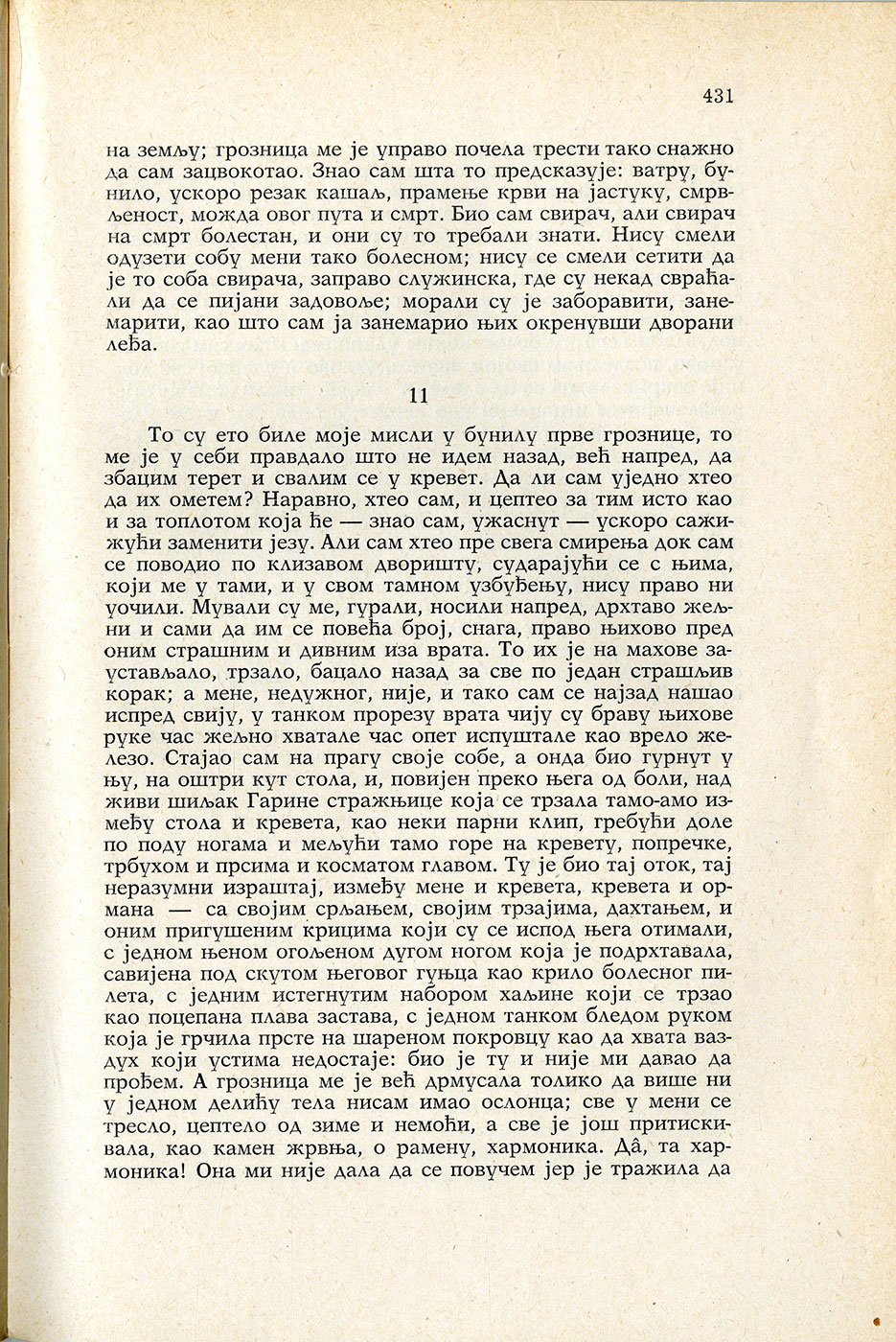 431

на земљу; грозница ме је управо почела трести тако снажно да сам зацвокотао. Знао сам шта то предсказује: ватру, бунило, ускоро резак кашаљ, прамење крви на јастуку, смрвљеност, можда овог пута и смрт. Био сам свирач, али свирач на смрт болестан, и они су то требали знати. Нису смели одузети собу мени тако болесном; нису се смели сетити да је то соба свирача, заправо служинска, где су некад свраћали да се пијани задовоље; морали су је заборавити, занемарити, као што сам ја занемарио њих окренувши дворани леђа.

11

То су ето биле моје мисли у бунилу прве грознице, то ме је у себи правдало што не идем назад, већ напред, да збацим терет и свалим се у кревет. Да ли сам уједно хтео да их ометем? Наравно, хтео сам, и цептео за тим исто као и за топлотом која ће — знао сам, ужаснут — ускоро сажижући заменити језу. Али сам хтео пре свега смирења док сам се поводио по клизавом дворишту, сударајући се с њима, који ме у тами, и у свом тамном узбуђењу, нису право ни уочили. Мували су ме, гурали, носили напред, дрхтаво жељни и сами да им се повећа број, снага, право њихово пред оним страшним и дивним иза врата. То их је на махове заустављало, трзало, бацало назад за све по један страшљив корак; а мене, недужног, није, и тако сам се најзад нашао испред свију, у танком прорезу врата чију су браву њихове руке час жељно хватале час опет испуштале као врело железо. Стајао сам на прагу своје собе, а онда био гурнут у њу, на оштри кут стола, и, повијен преко њега од боли, над живи шиљак Гарине стражњице која се трзала тамо-амо између стола и кревета, као неки парни клип, гребући доле по поду ногама и мељући тамо горе на кревету, попречке, трбухом и прсима и косматом главом. Ту је био тај оток, тај неразумни израштај, између мене и кревета, кревета и ормана — са својим срљањем, својим трзајима, дахтањем, и оним пригушеним крицима који су се испод њега отимали, с једном њеном огољеном дугом ногом која је подрхтавала, савијена под скутом његовог гуњца као крило болесног пилета, с једним истегнутим набором хаљине који се трзао као поцепана плава застава, с једном танком бледом руком која је грчила прсте на шареном покровцу као да хвата ваздух који устима недостаје: био је ту и није ми давао да прођем. А грозница ме је већ дрмусала толико да више ни у једном делићу тела нисам имао ослонца; све у мени се тресло, цептело од зиме и немоћи, а све је још притискивала, као камен жрвња, о рамену, хармоника. Дâ, та хармоника! Она ми није дала да се повучем јер је тражила да